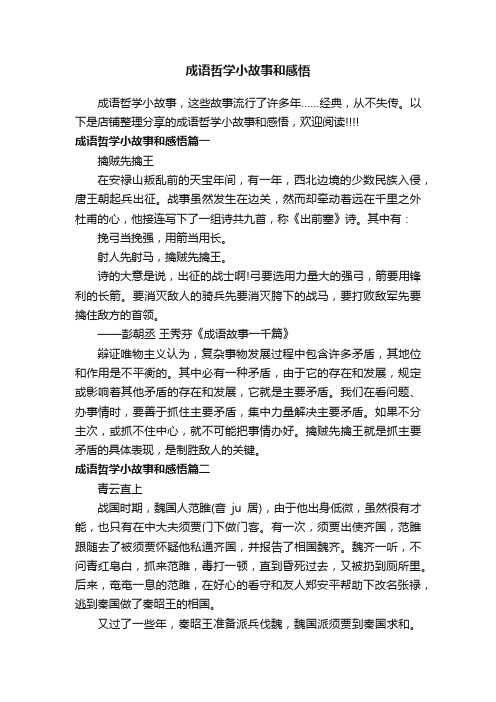 成语哲学小故事和感悟

成语哲学小故事，这些故事流行了许多年……经典，从不失传。以下是店铺整理分享的成语哲学小故事和感悟，欢迎阅读!!!!

成语哲学小故事和感悟篇一

擒贼先擒王

在安禄山叛乱前的天宝年间，有一年，西北边境的少数民族入侵，唐王朝起兵出征。战事虽然发生在边关，然而却牵动着远在千里之外杜甫的心，他接连写下了一组诗共九首，称《出前塞》诗。其中有：

挽弓当挽强，用箭当用长。

射人先射马，擒贼先擒王。

诗的大意是说，出征的战士啊!弓要选用力量大的强弓，箭要用锋利的长箭。要消灭敌人的骑兵先要消灭胯下的战马，要打败敌军先要擒住敌方的首领。

——彭朝丞 王秀芬《成语故事一千篇》

辩证唯物主义认为，复杂事物发展过程中包含许多矛盾，其地位和作用是不平衡的。其中必有一种矛盾，由于它的存在和发展，规定或影响着其他矛盾的存在和发展，它就是主要矛盾。我们在看问题、办事情时，要善于抓住主要矛盾，集中力量解决主要矛盾。如果不分主次，或抓不住中心，就不可能把事情办好。擒贼先擒王就是抓主要矛盾的具体表现，是制胜敌人的关键。

成语哲学小故事和感悟篇二

青云直上

战国时期，魏国人范雎(音 ju 居)，由于他出身低微，虽然很有才能，也只有在中大夫须贾门下做门客。有一次，须贾出使齐国，范雎跟随去了被须贾怀疑他私通齐国，并报告了相国魏齐。魏齐一听，不问青红皂白，抓来范雎，毒打一顿，直到昏死过去，又被扔到厕所里。后来，奄奄一息的范雎，在好心的看守和友人郑安平帮助下改名张禄，逃到秦国做了秦昭王的相国。

又过了一些年，秦昭王准备派兵伐魏，魏国派须贾到秦国求和。